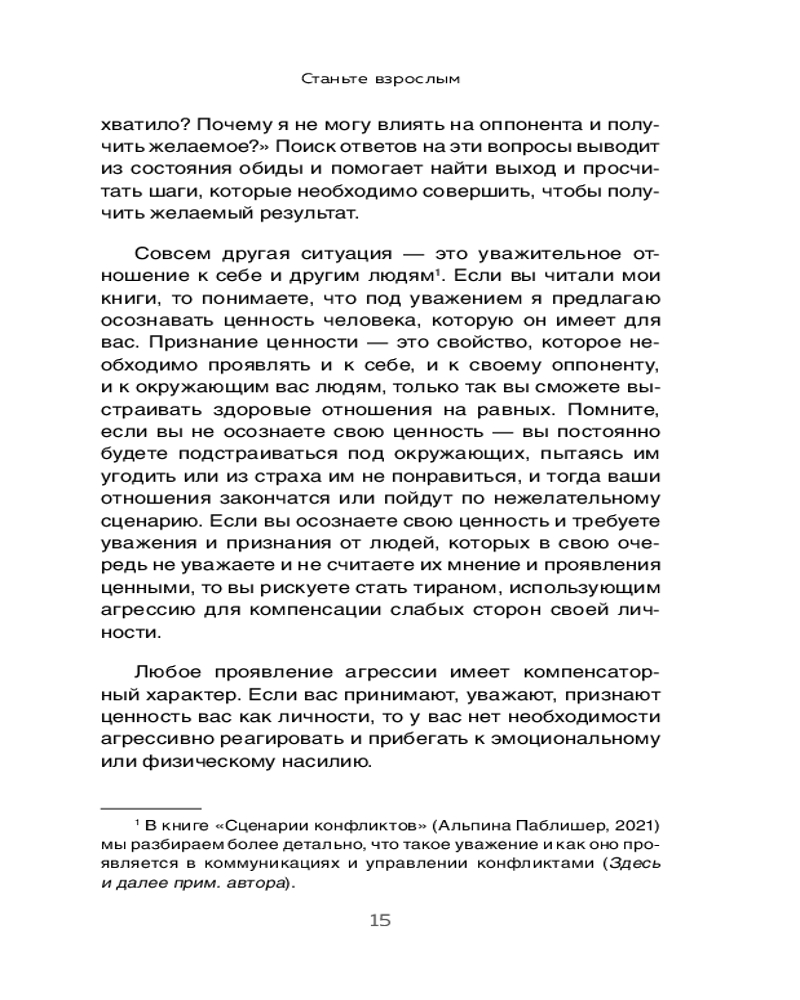 Станьте взрослым

хватило? Почему я не могу влиять на оппонента и получить желаемое?» Поиск ответов на эти вопросы выводит из состояния обиды и помогает найти выход и просчитать шаги, которые необходимо совершить, чтобы получить желаемый результат.

Совсем другая ситуация — это уважительное отношение к себе и другим людям$^1$. Если вы читали мои книги, то понимаете, что под уважением я предлагаю осознавать ценность человека, которую он имеет для вас. Признание ценности — это свойство, которое необходимо проявлять и к себе, и к своему оппоненту, и к окружающим вас людям, только так вы сможете выстраивать здоровые отношения на равных. Помните, если вы не осознаете свою ценность — вы постоянно будете подстраиваться под окружающих, пытаясь им угодить или из страха им не понравиться, и тогда ваши отношения закончатся или пойдут по нежелательному сценарию. Если вы осознаете свою ценность и требуете уважения и признания от людей, которых в свою очередь не уважаете и не считаете их мнение и проявления ценными, то вы рискуете стать тираном, использующим агрессию для компенсации слабых сторон своей личности.

Любое проявление агрессии имеет компенсаторный характер. Если вас принимают, уважают, признают ценность вас как личности, то у вас нет необходимости агрессивно реагировать и прибегать к эмоциональному или физическому насилию.

$^1$ В книге «Сценарии конфликтов» (Альпина Паблишер, 2021) мы разбираем более детально, что такое уважение и как оно проявляется в коммуникациях и управлении конфликтами (Здесь и далее прим. автора).

15